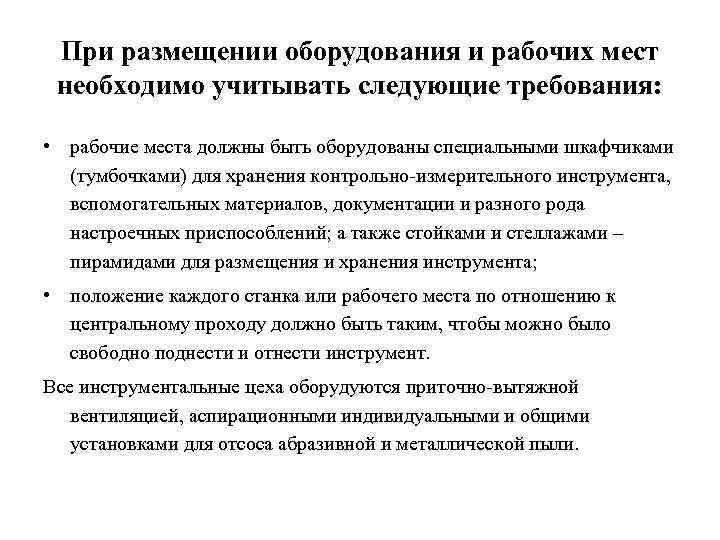 При размещении оборудования и рабочих мест необходимо учитывать следующие требования:

• рабочие места должны быть оборудованы специальными шкафчиками (тумбочками) для хранения контрольно-измерительного инструмента, вспомогательных материалов, документации и разного рода настроечных приспособлений; а также стойками и стеллажами – пирамидами для размещения и хранения инструмента;

• положение каждого станка или рабочего места по отношению к центральному проходу должно быть таким, чтобы можно было свободно поднести и отнести инструмент.

Все инструментальные цеха оборудуются приточно-вытяжной вентиляцией, аспирационными индивидуальными и общими установками для отсоса абразивной и металлической пыли.